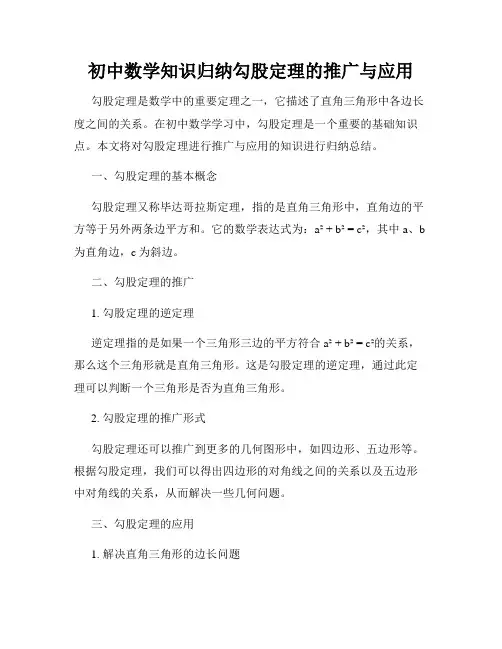 初中数学知识归纳勾股定理的推广与应用

勾股定理是数学中的重要定理之一，它描述了直角三角形中各边长度之间的关系。在初中数学学习中，勾股定理是一个重要的基础知识点。本文将对勾股定理进行推广与应用的知识进行归纳总结。

一、勾股定理的基本概念

勾股定理又称毕达哥拉斯定理，指的是直角三角形中，直角边的平方等于另外两条边平方和。它的数学表达式为：$a^2 + b^2 = c^2$，其中 a、b 为直角边，c 为斜边。

二、勾股定理的推广

1. 勾股定理的逆定理

逆定理指的是如果一个三角形三边的平方符合 $a^2 + b^2 = c^2$的关系，那么这个三角形就是直角三角形。这是勾股定理的逆定理，通过此定理可以判断一个三角形是否为直角三角形。

2. 勾股定理的推广形式

勾股定理还可以推广到更多的几何图形中，如四边形、五边形等。根据勾股定理，我们可以得出四边形的对角线之间的关系以及五边形中对角线的关系，从而解决一些几何问题。

三、勾股定理的应用

1. 解决直角三角形的边长问题